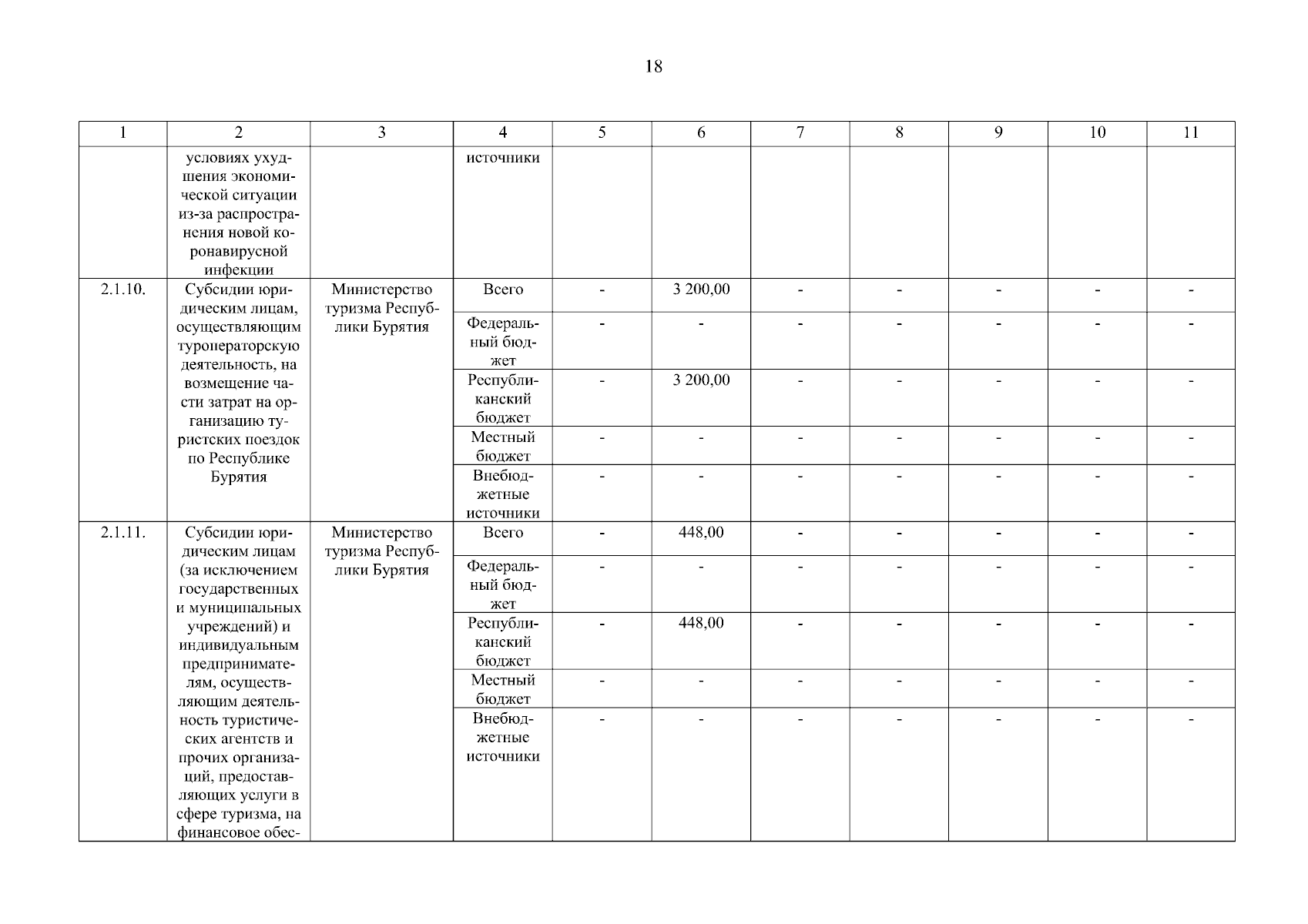 18

| 1 | 2 | 3 | 4 | 5 | 6 | 7 | 8 | 9 | 10 | 11 |
|---|---|---|---|---|---|---|---|---|---|---|
| | условиях ухудшения экономической ситуации из-за распространения новой коронавирусной инфекции | | источники | | | | | | | |
| 2.1.10. | Субсидии юридическим лицам, осуществляющим туроператорскую деятельность, на возмещение части затрат на организацию туристских поездок по Республике Бурятия | Министерство туризма Республики Бурятия | Всего | - | 3 200,00 | - | - | - | - | - |
| | | | Федеральный бюджет | - | - | - | - | - | - | - |
| | | | Республиканский бюджет | - | 3 200,00 | - | - | - | - | - |
| | | | Местный бюджет | - | - | - | - | - | - | - |
| | | | Внебюджетные источники | - | - | - | - | - | - | - |
| 2.1.11. | Субсидии юридическим лицам (за исключением государственных и муниципальных учреждений) и индивидуальным предпринимателям, осуществляющим деятельность туристических агентств и прочих организаций, предоставляющих услуги в сфере туризма, на финансовое обес- | Министерство туризма Республики Бурятия | Всего | - | 448,00 | - | - | - | - | - |
| | | | Федеральный бюджет | - | - | - | - | - | - | - |
| | | | Республиканский бюджет | - | 448,00 | - | - | - | - | - |
| | | | Местный бюджет | - | - | - | - | - | - | - |
| | | | Внебюджетные источники | - | - | - | - | - | - | - |